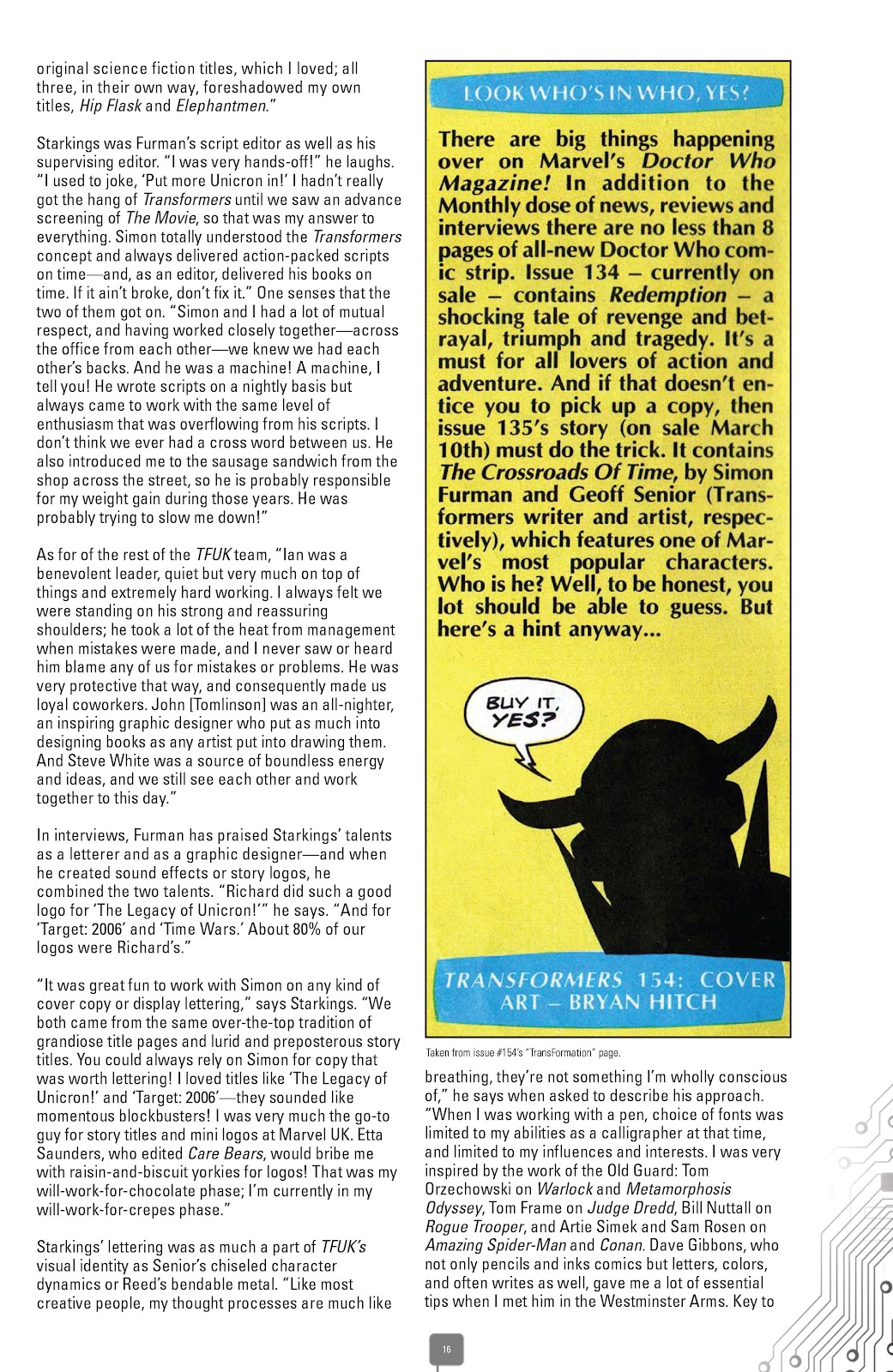 original science fiction titles, which I loved; all three, in their own way, foreshadowed my own titles, Hip Flask and Elephantmen."

Starkings was Furman's script editor as well as his supervising editor. "I was very hands-off!" he laughs. "I used to joke, 'Put more Unicron in!' I hadn't really got the hang of Transformers until we saw an advance screening of The Movie, so that was my answer to everything. Simon totally understood the Transformers concept and always delivered action-packed scripts on time—and, as an editor, delivered his books on time. If it ain't broke, don't fix it." One senses that the two of them got on. "Simon and I had a lot of mutual respect, and having worked closely together—across the office from each other—we knew we had each other's backs. And he was a machine! A machine, I tell you! He wrote scripts on a nightly basis but always came to work with the same level of enthusiasm that was overflowing from his scripts. I don't think we ever had a cross word between us. He also introduced me to the sausage sandwich from the shop across the street, so he is probably responsible for my weight gain during those years. He was probably trying to slow me down!"

As for of the rest of the TFUK team, "Ian was a benevolent leader, quiet but very much on top of things and extremely hard working. I always felt we were standing on his strong and reassuring shoulders; he took a lot of the heat from management when mistakes were made, and I never saw or heard him blame any of us for mistakes or problems. He was very protective that way, and consequently made us loyal coworkers. John [Tomlinson] was an all-nighter, an inspiring graphic designer who put as much into designing books as any artist put into drawing them. And Steve White was a source of boundless energy and ideas, and we still see each other and work together to this day."

In interviews, Furman has praised Starkings' talents as a letterer and as a graphic designer—and when he created sound effects or story logos, he combined the two talents. "Richard did such a good logo for 'The Legacy of Unicron!'" he says. "And for 'Target: 2006' and 'Time Wars.' About 80% of our logos were Richard's."

"It was great fun to work with Simon on any kind of cover copy or display lettering," says Starkings. "We both came from the same over-the-top tradition of grandiose title pages and lurid and preposterous story titles. You could always rely on Simon for copy that was worth lettering! I loved titles like 'The Legacy of Unicron!' and 'Target: 2006'—they sounded like momentous blockbusters! I was very much the go-to guy for story titles and mini logos at Marvel UK. Etta Saunders, who edited Care Bears, would bribe me with raisin-and-biscuit yorkies for logos! That was my will-work-for-chocolate phase; I'm currently in my will-work-for-crepes phase."

Starkings' lettering was as much a part of TFUK's visual identity as Senior's chiseled character dynamics or Reed's bendable metal. "Like most creative people, my thought processes are much like

LOOK WHO'S IN WHO, YES?

There are big things happening over on Marvel's Doctor Who Magazine! In addition to the Monthly dose of news, reviews and interviews there are no less than 8 pages of all-new Doctor Who comic strip. Issue 134 – currently on sale – contains Redemption – a shocking tale of revenge and betrayal, triumph and tragedy. It's a must for all lovers of action and adventure. And if that doesn't entice you to pick up a copy, then issue 135's story (on sale March 10th) must do the trick. It contains The Crossroads Of Time, by Simon Furman and Geoff Senior (Transformers writer and artist, respectively), which features one of Marvel's most popular characters. Who is he? Well, to be honest, you lot should be able to guess. But here's a hint anyway...

BUY IT, YES?

TRANSFORMERS 154: COVER ART – BRYAN HITCH

Taken from issue #154's "TransFormation" page.

breathing, they're not something I'm wholly conscious of," he says when asked to describe his approach. "When I was working with a pen, choice of fonts was limited to my abilities as a calligrapher at that time, and limited to my influences and interests. I was very inspired by the work of the Old Guard: Tom Orzechowski on Warlock and Metamorphosis Odyssey, Tom Frame on Judge Dredd, Bill Nuttall on Rogue Trooper, and Artie Simek and Sam Rosen on Amazing Spider-Man and Conan. Dave Gibbons, who not only pencils and inks comics but letters, colors, and often writes as well, gave me a lot of essential tips when I met him in the Westminster Arms. Key to

16